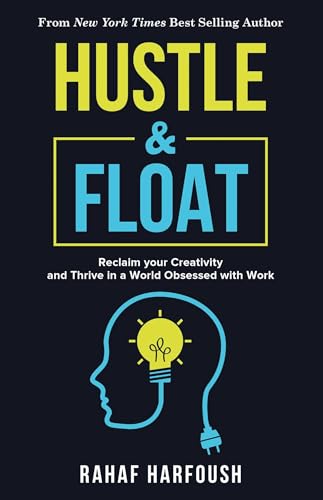 From New York Times Best Selling Author

HUSTLE & FLOAT

Reclaim your Creativity and Thrive in a World Obsessed with Work

RAHAF HARFOUSH